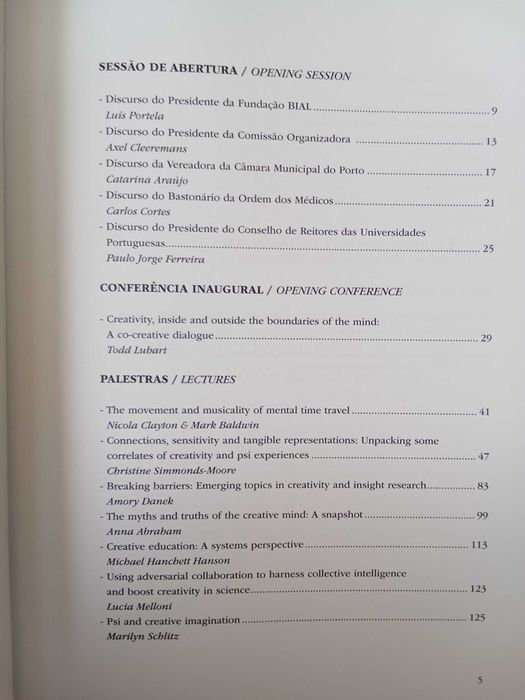 SESSÃO DE ABERTURA / OPENING SESSION

- Discurso do Presidente da Fundação BIAL 9
Luís Portela

- Discurso do Presidente da Comissão Organizadora 13
Axel Cleeremans

- Discurso da Vereadora da Câmara Municipal do Porto 17
Catarina Araújo

- Discurso do Bastonário da Ordem dos Médicos 21
Carlos Cortes

- Discurso do Presidente do Conselho de Reitores das Universidades Portuguesas 25
Paulo Jorge Ferreira

CONFERÊNCIA INAUGURAL / OPENING CONFERENCE

- Creativity, inside and outside the boundaries of the mind: A co-creative dialogue 29
Todd Lubart

PALESTRAS / LECTURES

- The movement and musicality of mental time travel 41
Nicola Clayton & Mark Baldwin

- Connections, sensitivity and tangible representations: Unpacking some correlates of creativity and psi experiences 47
Christine Simmonds-Moore

- Breaking barriers: Emerging topics in creativity and insight research 83
Amory Danek

- The myths and truths of the creative mind: A snapshot 99
Anna Abraham

- Creative education: A systems perspective 113
Michael Hanchett Hanson

- Using adversarial collaboration to harness collective intelligence and boost creativity in science 123
Lucia Melloni

- Psi and creative imagination 125
Marilyn Schlitz

5